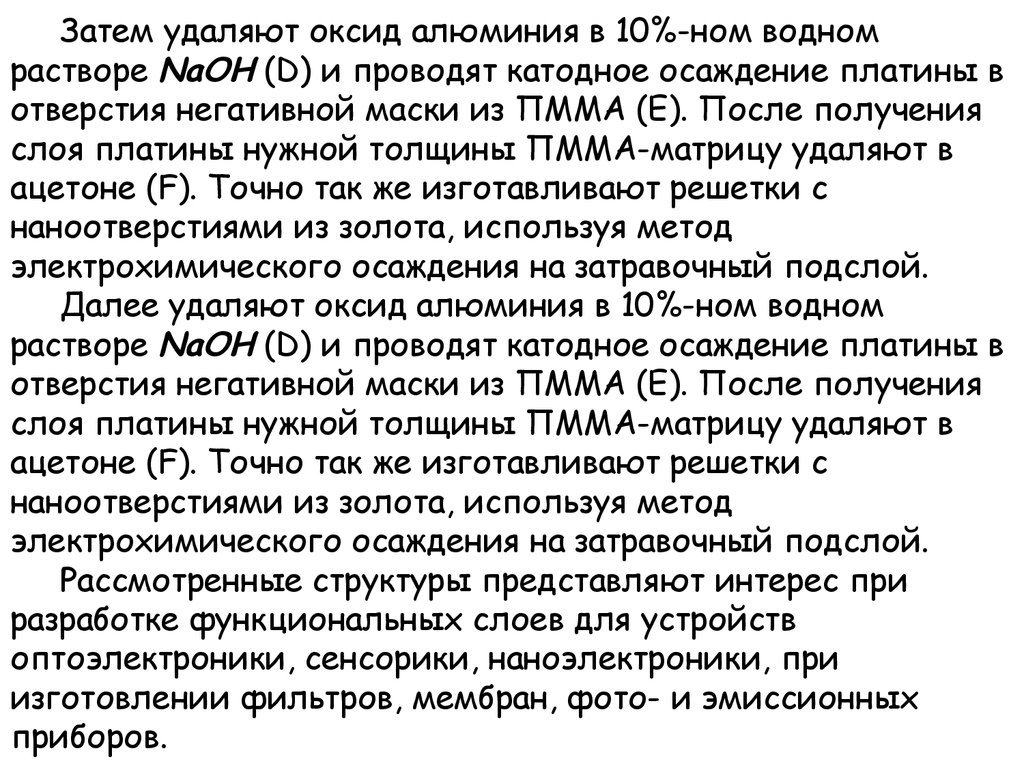 Затем удаляют оксид алюминия в 10%-ном водном растворе $NaOH$ (D) и проводят катодное осаждение платины в отверстия негативной маски из ПММА (E). После получения слоя платины нужной толщины ПММА-матрицу удаляют в ацетоне (F). Точно так же изготавливают решетки с наноотверстиями из золота, используя метод электрохимического осаждения на затравочный подслой.

Далее удаляют оксид алюминия в 10%-ном водном растворе $NaOH$ (D) и проводят катодное осаждение платины в отверстия негативной маски из ПММА (E). После получения слоя платины нужной толщины ПММА-матрицу удаляют в ацетоне (F). Точно так же изготавливают решетки с наноотверстиями из золота, используя метод электрохимического осаждения на затравочный подслой.

Рассмотренные структуры представляют интерес при разработке функциональных слоев для устройств оптоэлектроники, сенсорики, наноэлектроники, при изготовлении фильтров, мембран, фото- и эмиссионных приборов.